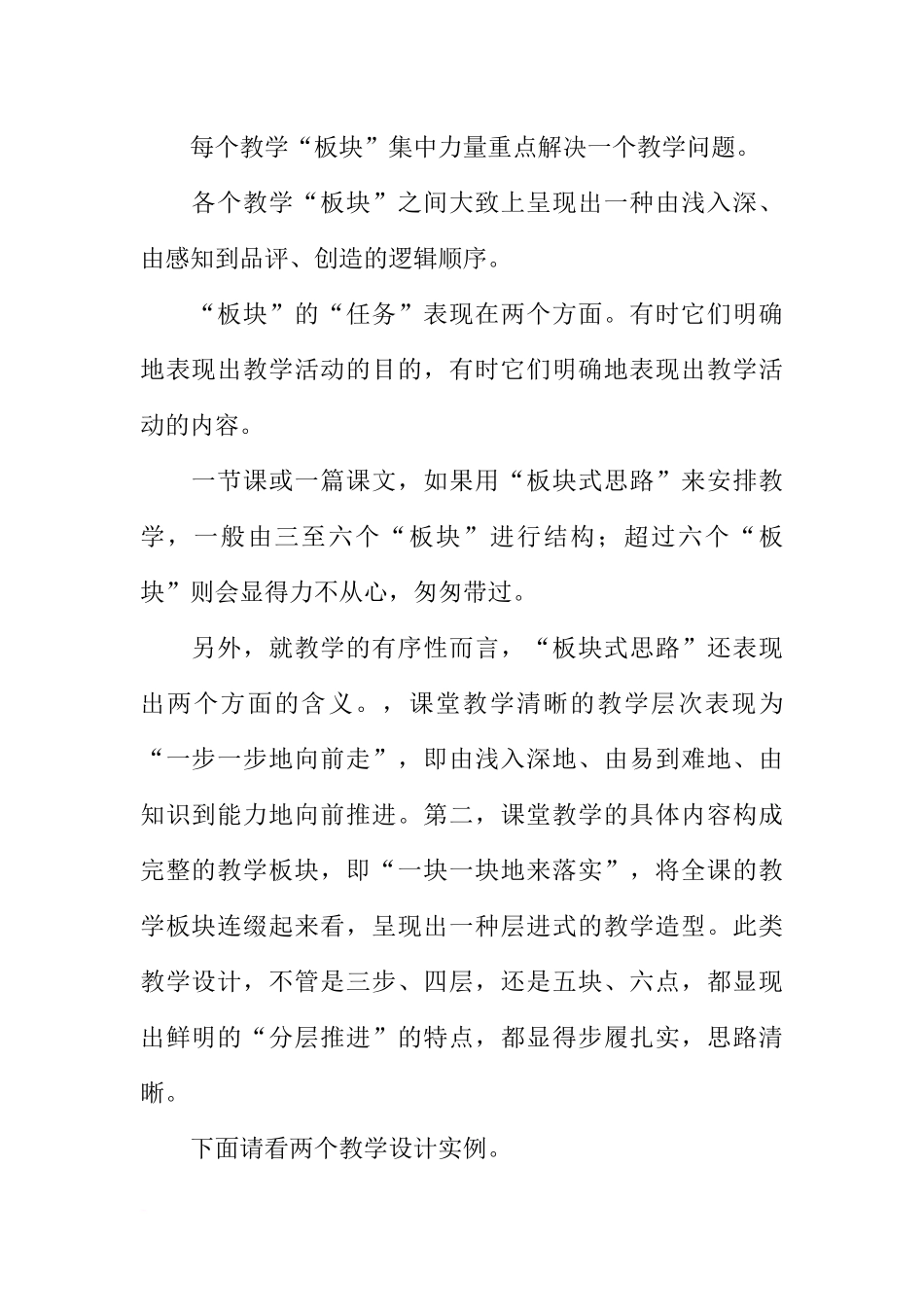 每个教学“板块”集中力量重点解决一个教学问题。

各个教学“板块”之间大致上呈现出一种由浅入深、由感知到品评、创造的逻辑顺序。

“板块”的“任务”表现在两个方面。有时它们明确地表现出教学活动的目的，有时它们明确地表现出教学活动的内容。

一节课或一篇课文，如果用“板块式思路”来安排教学，一般由三至六个“板块”进行结构；超过六个“板块”则会显得力不从心，匆匆带过。

另外，就教学的有序性而言，“板块式思路”还表现出两个方面的含义。，课堂教学清晰的教学层次表现为“一步一步地向前走”，即由浅入深地、由易到难地、由知识到能力地向前推进。第二，课堂教学的具体内容构成完整的教学板块，即“一块一块地来落实”，将全课的教学板块连缀起来看，呈现出一种层进式的教学造型。此类教学设计，不管是三步、四层，还是五块、六点，都显现出鲜明的“分层推进”的特点，都显得步履扎实，思路清晰。

下面请看两个教学设计实例。